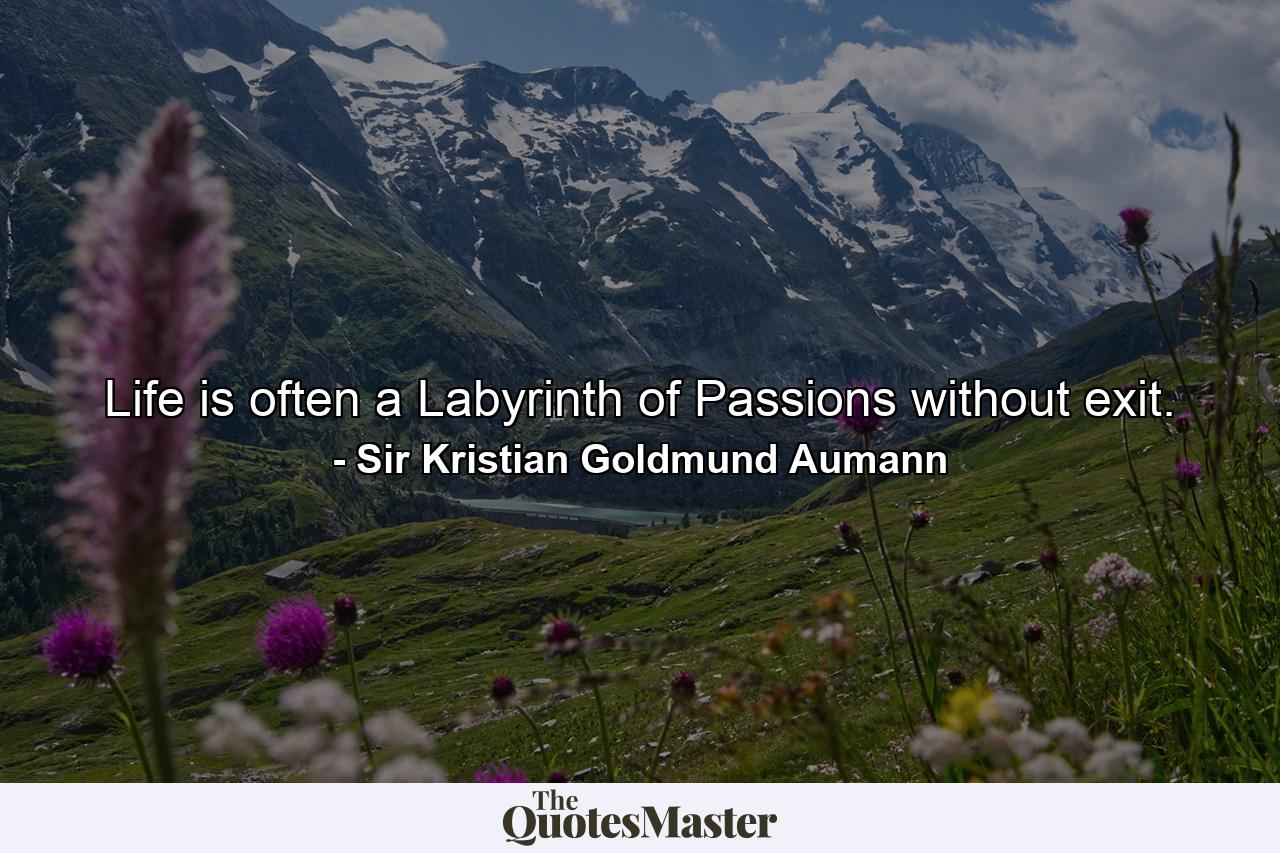 Life is often a Labyrinth of Passions without exit.
- Sir Kristian Goldmund Aumann

The QuotesMaster